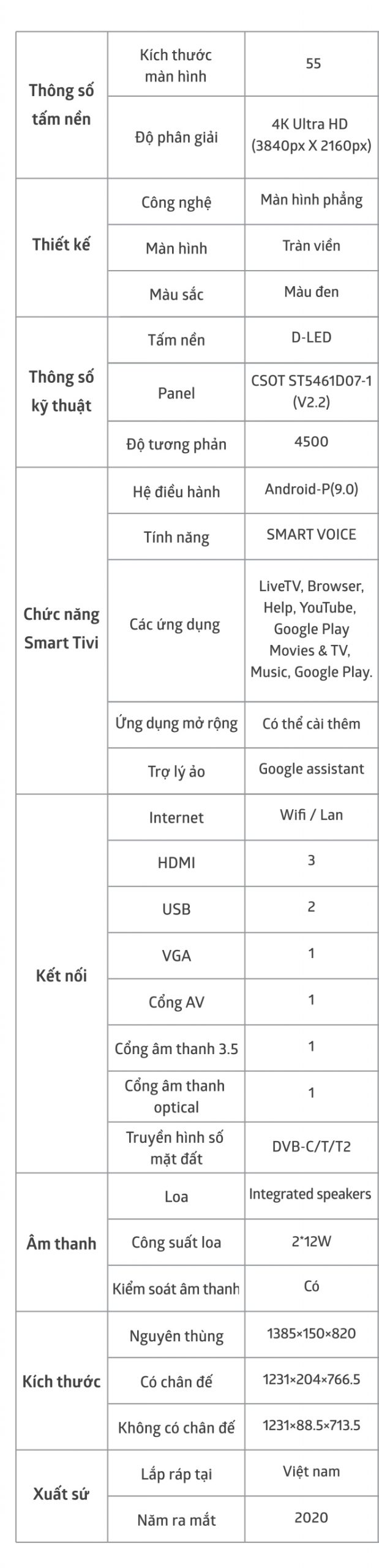 | | | |
|---|---|---|
| Thông số tấm nền | Kích thước màn hình | 55 |
| | Độ phân giải | 4K Ultra HD (3840px X 2160px) |
| Thiết kế | Công nghệ | Màn hình phẳng |
| | Màn hình | Tràn viền |
| | Màu sắc | Màu đen |
| Thông số kỹ thuật | Tấm nền | D-LED |
| | Panel | CSOT ST5461D07-1 (V2.2) |
| | Độ tương phản | 4500 |
| Chức năng Smart Tivi | Hệ điều hành | Android-P(9.0) |
| | Tính năng | SMART VOICE |
| | Các ứng dụng | LiveTV, Browser, Help, YouTube, Google Play Movies & TV, Music, Google Play. |
| | Ứng dụng mở rộng | Có thể cài thêm |
| | Trợ lý ảo | Google assistant |
| Kết nối | Internet | Wifi / Lan |
| | HDMI | 3 |
| | USB | 2 |
| | VGA | 1 |
| | Cổng AV | 1 |
| | Cổng âm thanh 3.5 | 1 |
| | Cổng âm thanh optical | 1 |
| | Truyền hình số mặt đất | DVB-C/T/T2 |
| Âm thanh | Loa | Integrated speakers |
| | Công suất loa | 2*12W |
| | Kiểm soát âm thanh | Có |
| Kích thước | Nguyên thùng | 1385×150×820 |
| | Có chân đế | 1231×204×766.5 |
| | Không có chân đế | 1231×88.5×713.5 |
| Xuất sứ | Lắp ráp tại | Việt nam |
| | Năm ra mắt | 2020 |